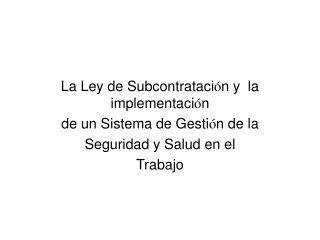 La Ley de Subcontratación y la implementación
de un Sistema de Gestión de la
Seguridad y Salud en el
Trabajo